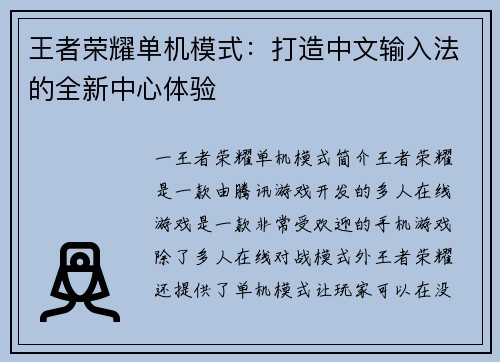 王者荣耀单机模式：打造中文输入法的全新中心体验

一王者荣耀单机模式简介王者荣耀是一款由腾讯游戏开发的多人在线游戏是一款非常受欢迎的手机游戏除了多人在线对战模式外王者荣耀还提供了单机模式让玩家可以在没